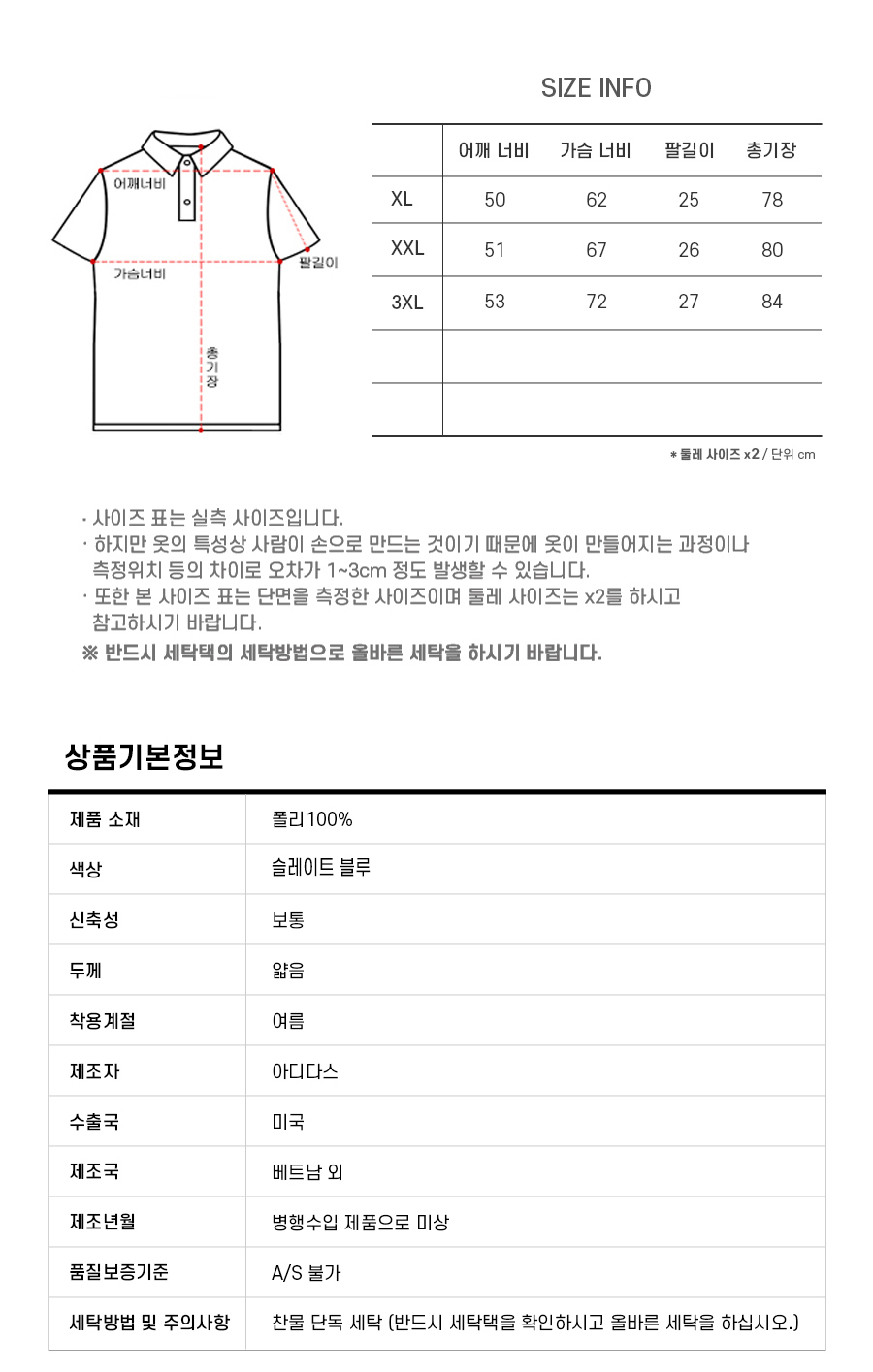 SIZE INFO

어깨너비

가슴너비

팔길이

총기장

| | 어깨 너비 | 가슴 너비 | 팔길이 | 총기장 |
|---|---|---|---|---|
| XL | 50 | 62 | 25 | 78 |
| XXL | 51 | 67 | 26 | 80 |
| 3XL | 53 | 72 | 27 | 84 |
| | | | | |
| | | | | |

* 둘레 사이즈 x2 / 단위 cm

· 사이즈 표는 실측 사이즈입니다.
· 하지만 옷의 특성상 사람이 손으로 만드는 것이기 때문에 옷이 만들어지는 과정이나 측정위치 등의 차이로 오차가 1~3cm 정도 발생할 수 있습니다.
· 또한 본 사이즈 표는 단면을 측정한 사이즈이며 둘레 사이즈는 x2를 하시고 참고하시기 바랍니다.
※ 반드시 세탁택의 세탁방법으로 올바른 세탁을 하시기 바랍니다.

상품기본정보

| 제품 소재 | 폴리100% |
|---|---|
| 색상 | 슬레이트 블루 |
| 신축성 | 보통 |
| 두께 | 얇음 |
| 착용계절 | 여름 |
| 제조자 | 아디다스 |
| 수출국 | 미국 |
| 제조국 | 베트남 외 |
| 제조년월 | 병행수입 제품으로 미상 |
| 품질보증기준 | A/S 불가 |
| 세탁방법 및 주의사항 | 찬물 단독 세탁 (반드시 세탁택을 확인하시고 올바른 세탁을 하십시오.) |